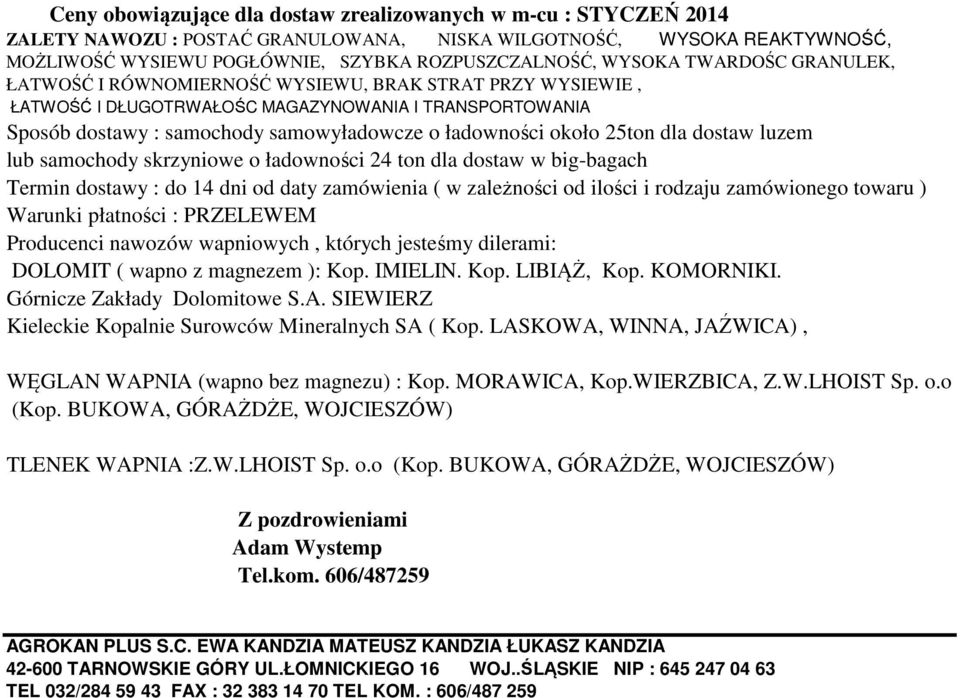 Ceny obowiązujące dla dostaw zrealizowanych w m-cu : STYCZEŃ 2014
ZALETY NAWOZU : POSTAĆ GRANULOWANA, NISKA WILGOTNOŚĆ, WYSOKA REAKTYWNOŚĆ, MOŻLIWOŚĆ WYSIEWU POGŁÓWNIE, SZYBKA ROZPUSZCZALNOŚĆ, WYSOKA TWARDOŚC GRANULEK, ŁATWOŚĆ I RÓWNOMIERNOŚĆ WYSIEWU, BRAK STRAT PRZY WYSIEWIE , ŁATWOŚĆ I DŁUGOTRWAŁOŚC MAGAZYNOWANIA I TRANSPORTOWANIA
Sposób dostawy : samochody samowyładowcze o ładowności około 25ton dla dostaw luzem lub samochody skrzyniowe o ładowności 24 ton dla dostaw w big-bagach
Termin dostawy : do 14 dni od daty zamówienia ( w zależności od ilości i rodzaju zamówionego towaru )
Warunki płatności : PRZELEWEM
Producenci nawozów wapniowych , których jesteśmy dilerami:
DOLOMIT ( wapno z magnezem ): Kop. IMIELIN. Kop. LIBIĄŻ, Kop. KOMORNIKI.
Górnicze Zakłady Dolomitowe S.A. SIEWIERZ
Kieleckie Kopalnie Surowców Mineralnych SA ( Kop. LASKOWA, WINNA, JAŹWICA) ,

WĘGLAN WAPNIA (wapno bez magnezu) : Kop. MORAWICA, Kop.WIERZBICA, Z.W.LHOIST Sp. o.o (Kop. BUKOWA, GÓRAŻDŻE, WOJCIESZÓW)

TLENEK WAPNIA :Z.W.LHOIST Sp. o.o (Kop. BUKOWA, GÓRAŻDŻE, WOJCIESZÓW)

Z pozdrowieniami
Adam Wystemp
Tel.kom. 606/487259

AGROKAN PLUS S.C. EWA KANDZIA MATEUSZ KANDZIA ŁUKASZ KANDZIA
42-600 TARNOWSKIE GÓRY UL.ŁOMNICKIEGO 16 WOJ..ŚLĄSKIE NIP : 645 247 04 63
TEL 032/284 59 43 FAX : 32 383 14 70 TEL KOM. : 606/487 259